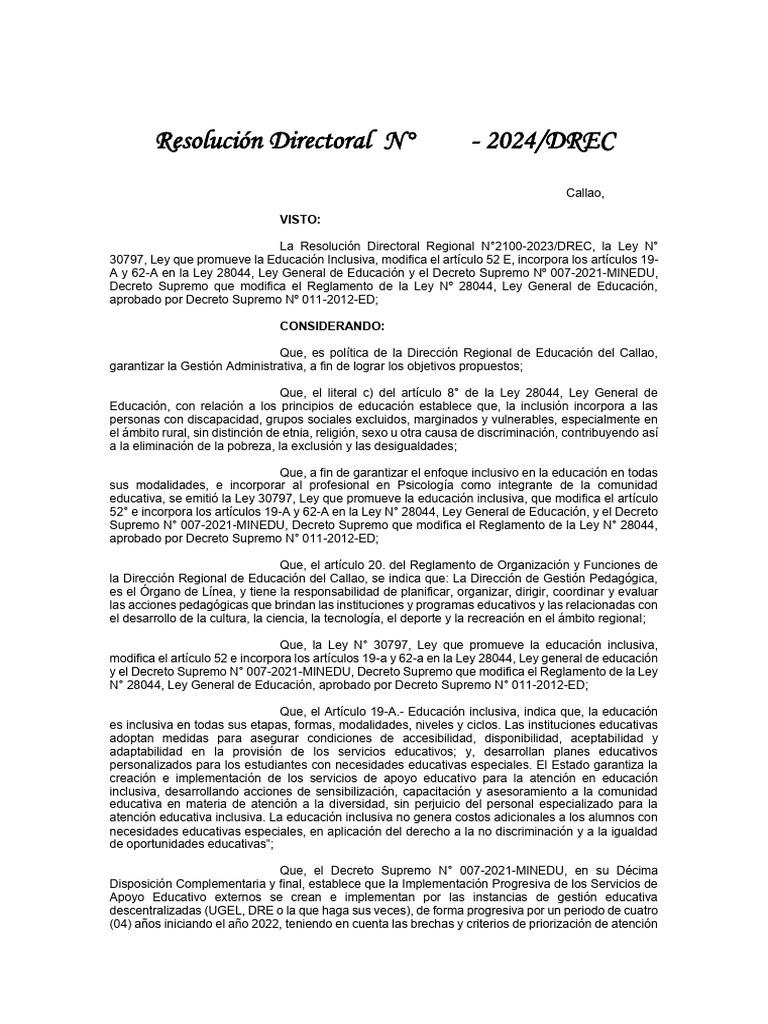 Resolución Directoral N° - 2024/DREC

Callao,

VISTO:

La Resolución Directoral Regional N°2100-2023/DREC, la Ley N° 30797, Ley que promueve la Educación Inclusiva, modifica el artículo 52 E, incorpora los artículos 19-A y 62-A en la Ley 28044, Ley General de Educación y el Decreto Supremo N° 007-2021-MINEDU, Decreto Supremo que modifica el Reglamento de la Ley N° 28044, Ley General de Educación, aprobado por Decreto Supremo N° 011-2012-ED;

CONSIDERANDO:

Que, es política de la Dirección Regional de Educación del Callao, garantizar la Gestión Administrativa, a fin de lograr los objetivos propuestos;

Que, el literal c) del artículo 8° de la Ley 28044, Ley General de Educación, con relación a los principios de educación establece que, la inclusión incorpora a las personas con discapacidad, grupos sociales excluidos, marginados y vulnerables, especialmente en el ámbito rural, sin distinción de etnia, religión, sexo u otra causa de discriminación, contribuyendo así a la eliminación de la pobreza, la exclusión y las desigualdades;

Que, a fin de garantizar el enfoque inclusivo en la educación en todas sus modalidades, e incorporar al profesional en Psicología como integrante de la comunidad educativa, se emitió la Ley 30797, Ley que promueve la educación inclusiva, que modifica el artículo 52° e incorpora los artículos 19-A y 62-A en la Ley N° 28044, Ley General de Educación, y el Decreto Supremo N° 007-2021-MINEDU, Decreto Supremo que modifica el Reglamento de la Ley N° 28044, aprobado por Decreto Supremo N° 011-2012-ED;

Que, el artículo 20. del Reglamento de Organización y Funciones de la Dirección Regional de Educación del Callao, se indica que: La Dirección de Gestión Pedagógica, es el Órgano de Línea, y tiene la responsabilidad de planificar, organizar, dirigir, coordinar y evaluar las acciones pedagógicas que brindan las instituciones y programas educativos y las relacionadas con el desarrollo de la cultura, la ciencia, la tecnología, el deporte y la recreación en el ámbito regional;

Que, la Ley N° 30797, Ley que promueve la educación inclusiva, modifica el artículo 52 e incorpora los artículos 19-a y 62-a en la Ley 28044, Ley general de educación y el Decreto Supremo N° 007-2021-MINEDU, Decreto Supremo que modifica el Reglamento de la Ley N° 28044, Ley General de Educación, aprobado por Decreto Supremo N° 011-2012-ED;

Que, el Artículo 19-A.- Educación inclusiva, indica que, la educación es inclusiva en todas sus etapas, formas, modalidades, niveles y ciclos. Las instituciones educativas adoptan medidas para asegurar condiciones de accesibilidad, disponibilidad, aceptabilidad y adaptabilidad en la provisión de los servicios educativos; y, desarrollan planes educativos personalizados para los estudiantes con necesidades educativas especiales. El Estado garantiza la creación e implementación de los servicios de apoyo educativo para la atención en educación inclusiva, desarrollando acciones de sensibilización, capacitación y asesoramiento a la comunidad educativa en materia de atención a la diversidad, sin perjuicio del personal especializado para la atención educativa inclusiva. La educación inclusiva no genera costos adicionales a los alumnos con necesidades educativas especiales, en aplicación del derecho a la no discriminación y a la igualdad de oportunidades educativas";

Que, el Decreto Supremo N° 007-2021-MINEDU, en su Décima Disposición Complementaria y final, establece que la Implementación Progresiva de los Servicios de Apoyo Educativo externos se crean e implementan por las instancias de gestión educativa descentralizadas (UGEL, DRE o la que haga sus veces), de forma progresiva por un periodo de cuatro (04) años iniciando el año 2022, teniendo en cuenta las brechas y criterios de priorización de atención